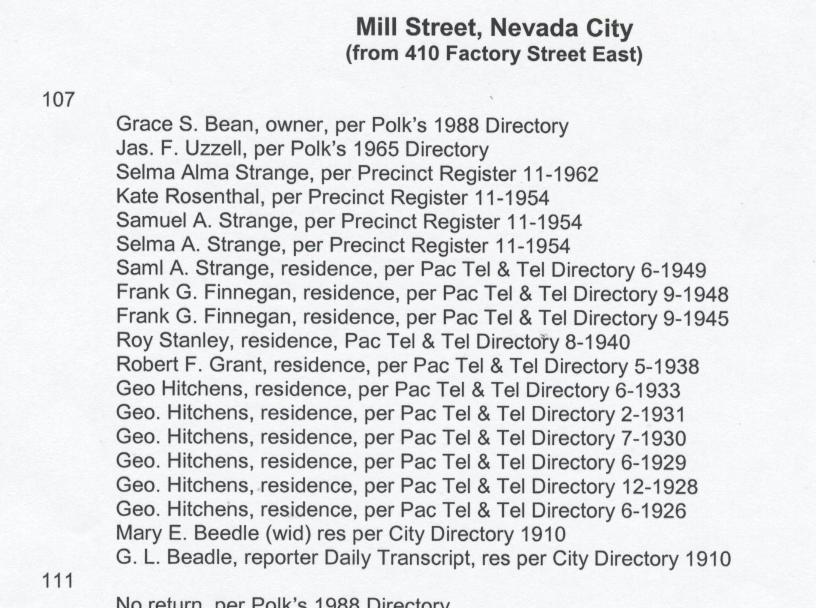 Mill Street, Nevada City
(from 410 Factory Street East)

107

Grace S. Bean, owner, per Polk's 1988 Directory
Jas. F. Uzzell, per Polk's 1965 Directory
Selma Alma Strange, per Precinct Register 11-1962
Kate Rosenthal, per Precinct Register 11-1954
Samuel A. Strange, per Precinct Register 11-1954
Selma A. Strange, per Precinct Register 11-1954
Saml A. Strange, residence, per Pac Tel & Tel Directory 6-1949
Frank G. Finnegan, residence, per Pac Tel & Tel Directory 9-1948
Frank G. Finnegan, residence, per Pac Tel & Tel Directory 9-1945
Roy Stanley, residence, Pac Tel & Tel Directory 8-1940
Robert F. Grant, residence, per Pac Tel & Tel Directory 5-1938
Geo Hitchens, residence, per Pac Tel & Tel Directory 6-1933
Geo. Hitchens, residence, per Pac Tel & Tel Directory 2-1931
Geo. Hitchens, residence, per Pac Tel & Tel Directory 7-1930
Geo. Hitchens, residence, per Pac Tel & Tel Directory 6-1929
Geo. Hitchens, residence, per Pac Tel & Tel Directory 12-1928
Geo. Hitchens, residence, per Pac Tel & Tel Directory 6-1926
Mary E. Beedle (wid) res per City Directory 1910
G. L. Beadle, reporter Daily Transcript, res per City Directory 1910

111

No return, per Polk's 1988 Directory